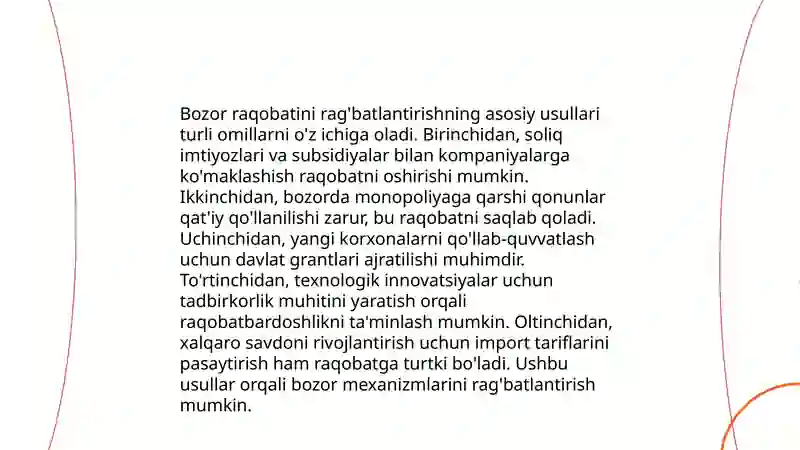 Bozor raqobatini rag'batlantirishning asosiy usullari turli omillarni o'z ichiga oladi. Birinchidan, soliq imtiyozlari va subsidiyalar bilan kompaniyalarga ko'maklashish raqobatni oshirishi mumkin. Ikkinchidan, bozorda monopoliyaga qarshi qonunlar qat'iy qo'llanilishi zarur, bu raqobatni saqlab qoladi. Uchinchidan, yangi korxonalarni qo'llab-quvvatlash uchun davlat grantlari ajratilishi muhimdir. To'rtinchidan, texnologik innovatsiyalar uchun tadbirkorlik muhitini yaratish orqali raqobatbardoshlikni ta'minlash mumkin. Oltinchidan, xalqaro savdoni rivojlantirish uchun import tariflarini pasaytirish ham raqobatga turtki bo'ladi. Ushbu usullar orqali bozor mexanizmlarini rag'batlantirish mumkin.